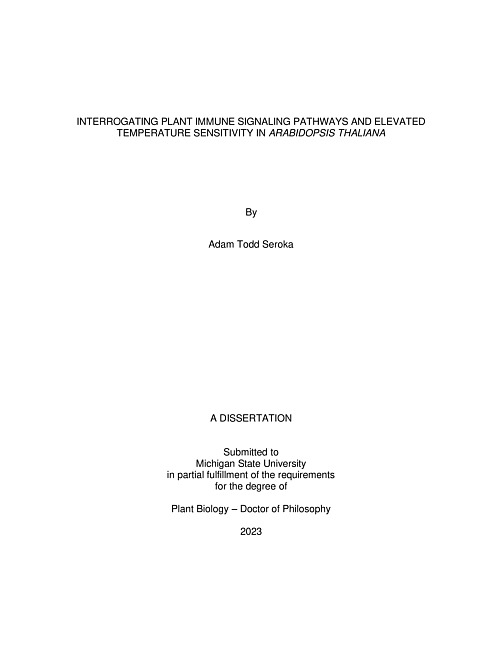 INTERROGATING PLANT IMMUNE SIGNALING PATHWAYS AND ELEVATED TEMPERATURE SENSITIVITY IN ARABIDOPSIS THALIANA

By

Adam Todd Seroka

A DISSERTATION

Submitted to
Michigan State University
in partial fulfillment of the requirements
for the degree of

Plant Biology – Doctor of Philosophy

2023